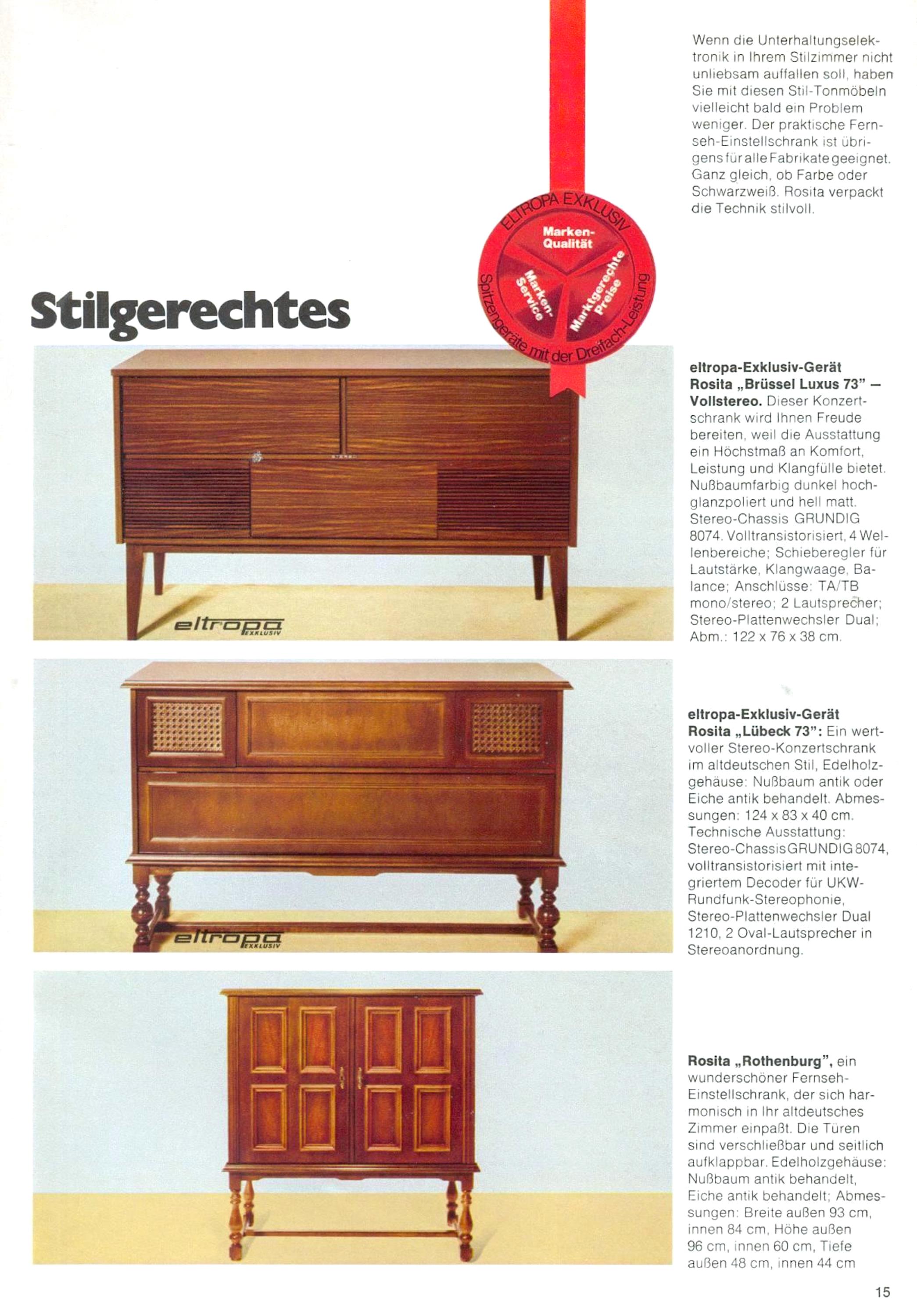 Wenn die Unterhaltungselektronik in Ihrem Stilzimmer nicht unliebsam auffallen soll, haben Sie mit diesen Stil-Tonmöbeln vielleicht bald ein Problem weniger. Der praktische Fernseh-Einstellschrank ist übrigens für alle Fabrikate geeignet. Ganz gleich, ob Farbe oder Schwarzweiß. Rosita verpackt die Technik stilvoll.

ELTROPA EXKLUSIV
Marken-Qualität
Marken-Service
Marktgerechte Preise
Spitzengeräte mit der Dreifach-Leistung

Stilgerechtes

eltropa EXKLUSIV

eltropa-Exklusiv-Gerät Rosita „Brüssel Luxus 73" — Vollstereo. Dieser Konzertschrank wird Ihnen Freude bereiten, weil die Ausstattung ein Höchstmaß an Komfort, Leistung und Klangfülle bietet. Nußbaumfarbig dunkel hochglanzpoliert und hell matt. Stereo-Chassis GRUNDIG 8074. Volltransistorisiert, 4 Wellenbereiche; Schieberegler für Lautstärke, Klangwaage, Balance; Anschlüsse: TA/TB mono/stereo; 2 Lautsprecher; Stereo-Plattenwechsler Dual; Abm.: 122 x 76 x 38 cm.

eltropa EXKLUSIV

eltropa-Exklusiv-Gerät Rosita „Lübeck 73": Ein wertvoller Stereo-Konzertschrank im altdeutschen Stil, Edelholzgehäuse: Nußbaum antik oder Eiche antik behandelt. Abmessungen: 124 x 83 x 40 cm. Technische Ausstattung: Stereo-Chassis GRUNDIG 8074, volltransistorisiert mit integriertem Decoder für UKW-Rundfunk-Stereophonie, Stereo-Plattenwechsler Dual 1210, 2 Oval-Lautsprecher in Stereoanordnung.

Rosita „Rothenburg", ein wunderschöner Fernseh-Einstellschrank, der sich harmonisch in Ihr altdeutsches Zimmer einpaßt. Die Türen sind verschließbar und seitlich aufklappbar. Edelholzgehäuse: Nußbaum antik behandelt, Eiche antik behandelt; Abmessungen: Breite außen 93 cm, innen 84 cm, Höhe außen 96 cm, innen 60 cm, Tiefe außen 48 cm, innen 44 cm

15